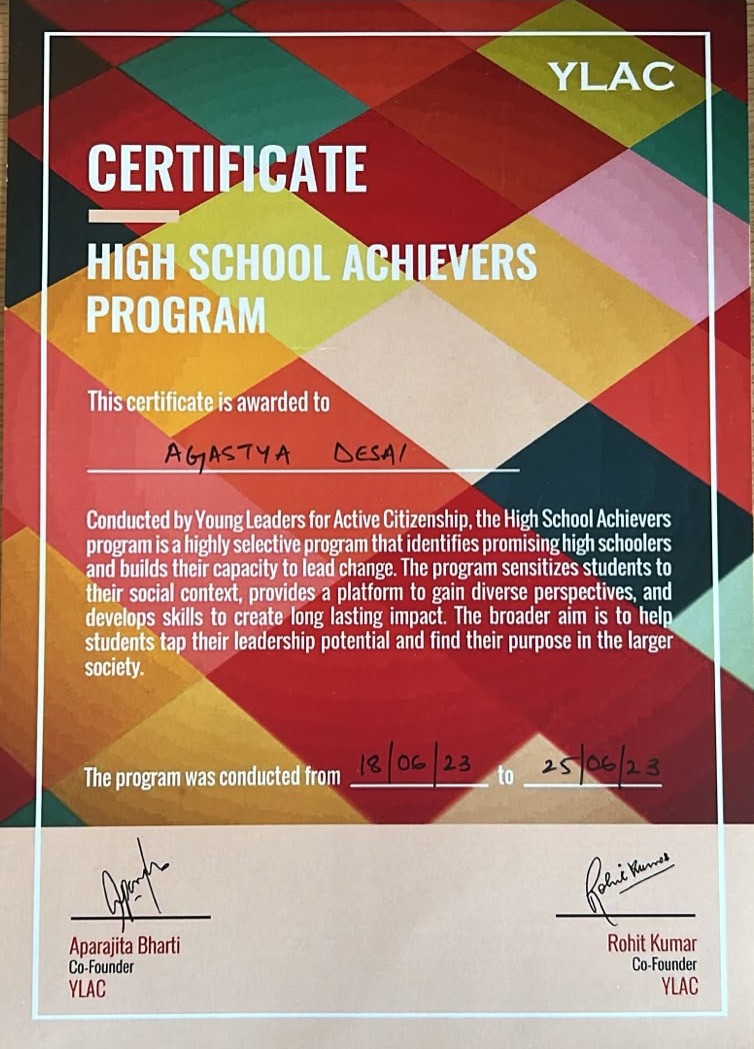 YLAC

CERTIFICATE

HIGH SCHOOL ACHIEVERS PROGRAM

This certificate is awarded to

AGASTYA DESAI

Conducted by Young Leaders for Active Citizenship, the High School Achievers program is a highly selective program that identifies promising high schoolers and builds their capacity to lead change. The program sensitizes students to their social context, provides a platform to gain diverse perspectives, and develops skills to create long lasting impact. The broader aim is to help students tap their leadership potential and find their purpose in the larger society.

The program was conducted from 18/06/23 to 25/06/23

Aparajita Bharti
Co-Founder
YLAC

Rohit Kumar
Rohit Kumar
Co-Founder
YLAC